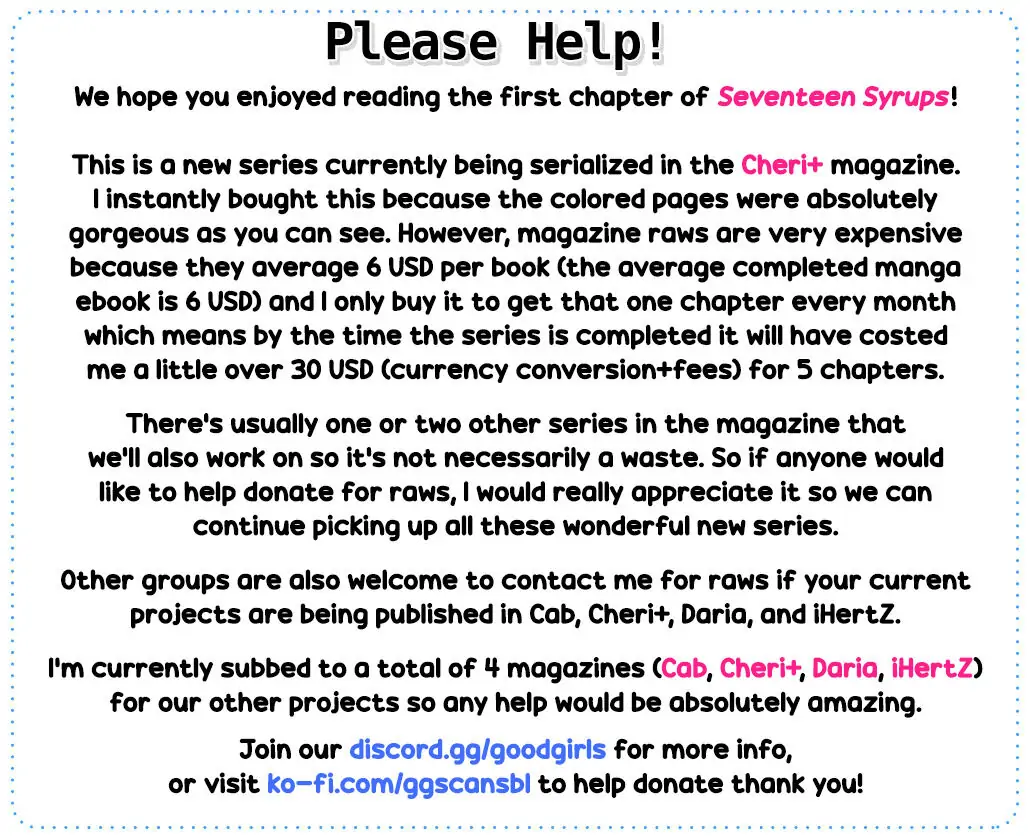 Please Help!

We hope you enjoyed reading the first chapter of Seventeen Syrups!

This is a new series currently being serialized in the Cheri+ magazine. I instantly bought this because the colored pages were absolutely gorgeous as you can see. However, magazine raws are very expensive because they average 6 USD per book (the average completed manga ebook is 6 USD) and I only buy it to get that one chapter every month which means by the time the series is completed it will have costed me a little over 30 USD (currency conversion+fees) for 5 chapters.

There's usually one or two other series in the magazine that we'll also work on so it's not necessarily a waste. So if anyone would like to help donate for raws, I would really appreciate it so we can continue picking up all these wonderful new series.

Other groups are also welcome to contact me for raws if your current projects are being published in Cab, Cheri+, Daria, and iHertZ.

I'm currently subbed to a total of 4 magazines (Cab, Cheri+, Daria, iHertZ) for our other projects so any help would be absolutely amazing.

Join our discord.gg/goodgirls for more info, or visit ko-fi.com/ggscansbl to help donate thank you!